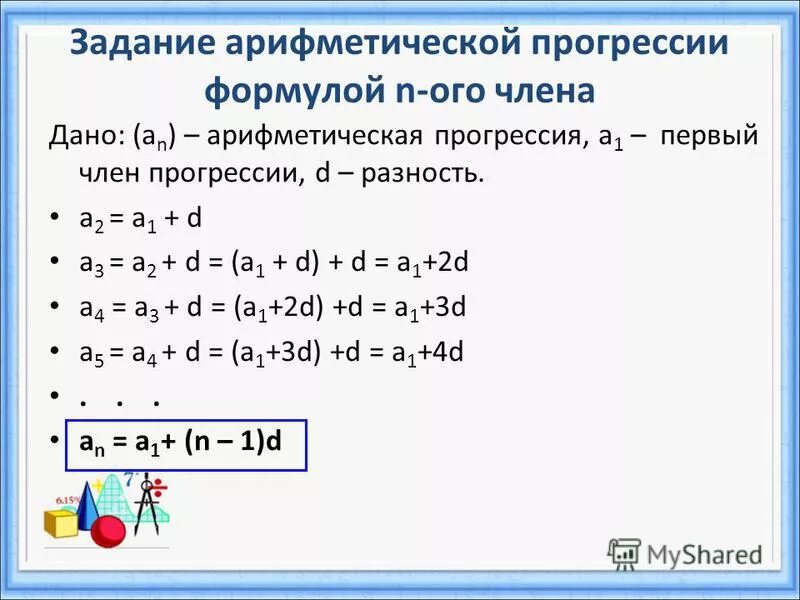 Задание арифметической прогрессии формулой n-ого члена

Дано: $(a_n)$ – арифметическая прогрессия, $a_1$ – первый член прогрессии, d – разность.

• $a_2 = a_1 + d$
• $a_3 = a_2 + d = (a_1 + d) + d = a_1+2d$
• $a_4 = a_3 + d = (a_1+2d) +d = a_1+3d$
• $a_5 = a_4 + d = (a_1+3d) +d = a_1+4d$
• . . .
• $a_n = a_1+ (n – 1)d$

6.15%

7

MyShared